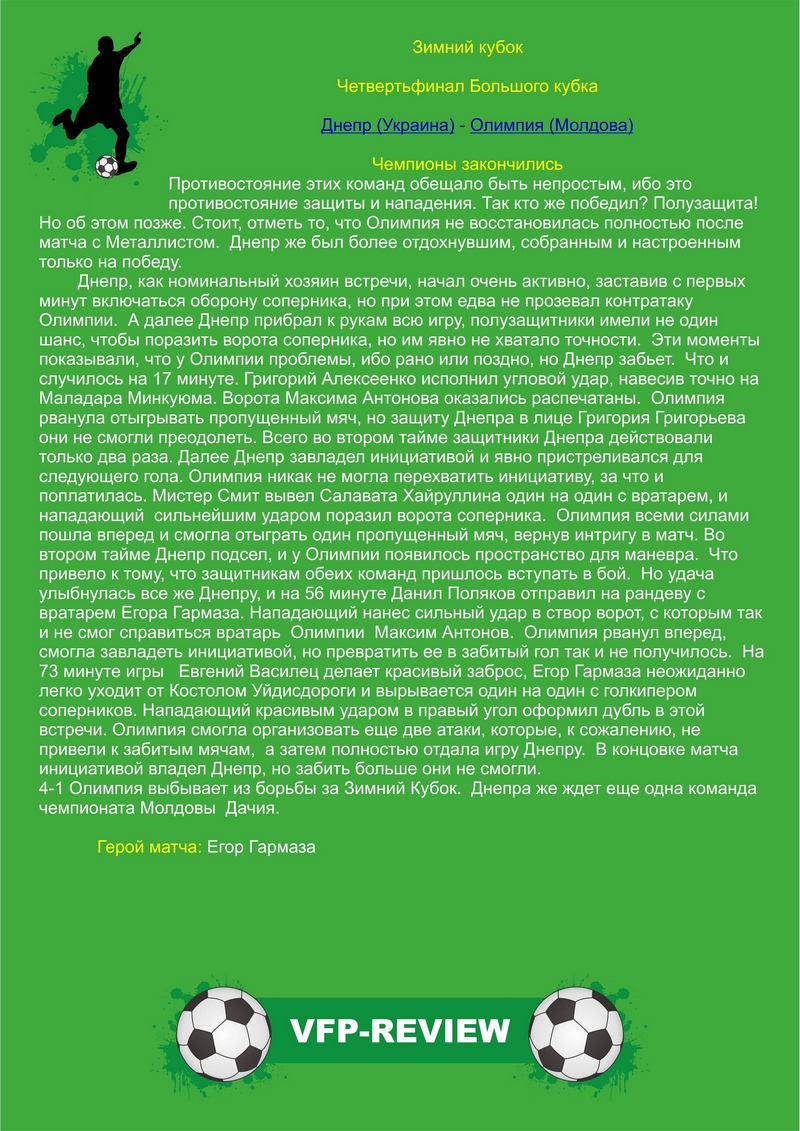 Зимний кубок

Четвертьфинал Большого кубка

Днепр (Украина) - Олимпия (Молдова)

Чемпионы закончились

Противостояние этих команд обещало быть непростым, ибо это противостояние защиты и нападения. Так кто же победил? Полузащита! Но об этом позже. Стоит, отметь то, что Олимпия не восстановилась полностью после матча с Металлистом. Днепр же был более отдохнувшим, собранным и настроенным только на победу.

Днепр, как номинальный хозяин встречи, начал очень активно, заставив с первых минут включаться оборону соперника, но при этом едва не прозевал контратаку Олимпии. А далее Днепр прибрал к рукам всю игру, полузащитники имели не один шанс, чтобы поразить ворота соперника, но им явно не хватало точности. Эти моменты показывали, что у Олимпии проблемы, ибо рано или поздно, но Днепр забьет. Что и случилось на 17 минуте. Григорий Алексеенко исполнил угловой удар, навесив точно на Маладара Минкуюма. Ворота Максима Антонова оказались распечатаны. Олимпия рванула отыгрывать пропущенный мяч, но защиту Днепра в лице Григория Григорьева они не смогли преодолеть. Всего во втором тайме защитники Днепра действовали только два раза. Далее Днепр завладел инициативой и явно пристреливался для следующего гола. Олимпия никак не могла перехватить инициативу, за что и поплатилась. Мистер Смит вывел Салавата Хайруллина один на один с вратарем, и нападающий сильнейшим ударом поразил ворота соперника. Олимпия всеми силами пошла вперед и смогла отыграть один пропущенный мяч, вернув интригу в матч. Во втором тайме Днепр подсел, и у Олимпии появилось пространство для маневра. Что привело к тому, что защитникам обеих команд пришлось вступать в бой. Но удача улыбнулась все же Днепру, и на 56 минуте Данил Поляков отправил на рандеву с вратарем Егора Гармаза. Нападающий нанес сильный удар в створ ворот, с которым так и не смог справиться вратарь Олимпии Максим Антонов. Олимпия рванул вперед, смогла завладеть инициативой, но превратить ее в забитый гол так и не получилось. На 73 минуте игры Евгений Василец делает красивый заброс, Егор Гармаза неожиданно легко уходит от Костолом Уйдисдороги и вырывается один на один с голкипером соперников. Нападающий красивым ударом в правый угол оформил дубль в этой встречи. Олимпия смогла организовать еще две атаки, которые, к сожалению, не привели к забитым мячам, а затем полностью отдала игру Днепру. В концовке матча инициативой владел Днепр, но забить больше они не смогли.
4-1 Олимпия выбывает из борьбы за Зимний Кубок. Днепра же ждет еще одна команда чемпионата Молдовы Дачия.

Герой матча: Егор Гармаза

VFP-REVIEW